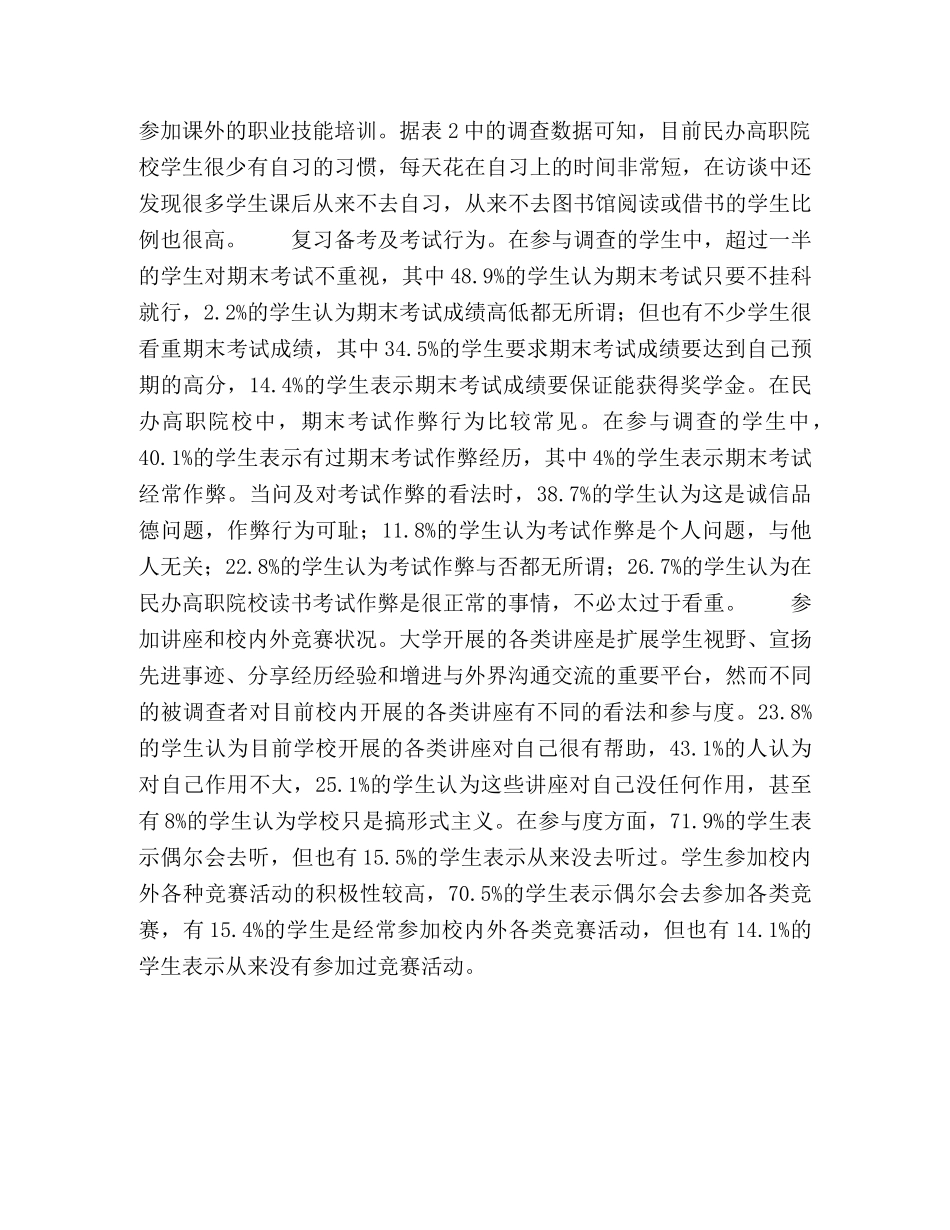 参加课外的职业技能培训。据表 2 中的调查数据可知，目前民办高职院校学生很少有自习的习惯，每天花在自习上的时间非常短，在访谈中还发现很多学生课后从来不去自习，从来不去图书馆阅读或借书的学生比例也很高。　　复习备考及考试行为。在参与调查的学生中，超过一半的学生对期末考试不重视，其中 48.9%的学生认为期末考试只要不挂科就行，2.2%的学生认为期末考试成绩高低都无所谓；但也有不少学生很看重期末考试成绩，其中 34.5%的学生要求期末考试成绩要达到自己预期的高分，14.4%的学生表示期末考试成绩要保证能获得奖学金。在民办高职院校中，期末考试作弊行为比较常见。在参与调查的学生中，40.1%的学生表示有过期末考试作弊经历，其中 4%的学生表示期末考试经常作弊。当问及对考试作弊的看法时，38.7%的学生认为这是诚信品德问题，作弊行为可耻；11.8%的学生认为考试作弊是个人问题，与他人无关；22.8%的学生认为考试作弊与否都无所谓；26.7%的学生认为在民办高职院校读书考试作弊是很正常的事情，不必太过于看重。　　参加讲座和校内外竞赛状况。大学开展的各类讲座是扩展学生视野、宣扬先进事迹、分享经历经验和增进与外界沟通交流的重要平台，然而不同的被调查者对目前校内开展的各类讲座有不同的看法和参与度。23.8%的学生认为目前学校开展的各类讲座对自己很有帮助，43.1%的人认为对自己作用不大，25.1%的学生认为这些讲座对自己没任何作用，甚至有 8%的学生认为学校只是搞形式主义。在参与度方面，71.9%的学生表示偶尔会去听，但也有 15.5%的学生表示从来没去听过。学生参加校内外各种竞赛活动的积极性较高，70.5%的学生表示偶尔会去参加各类竞赛，有 15.4%的学生是经常参加校内外各类竞赛活动，但也有 14.1%的学生表示从来没有参加过竞赛活动。